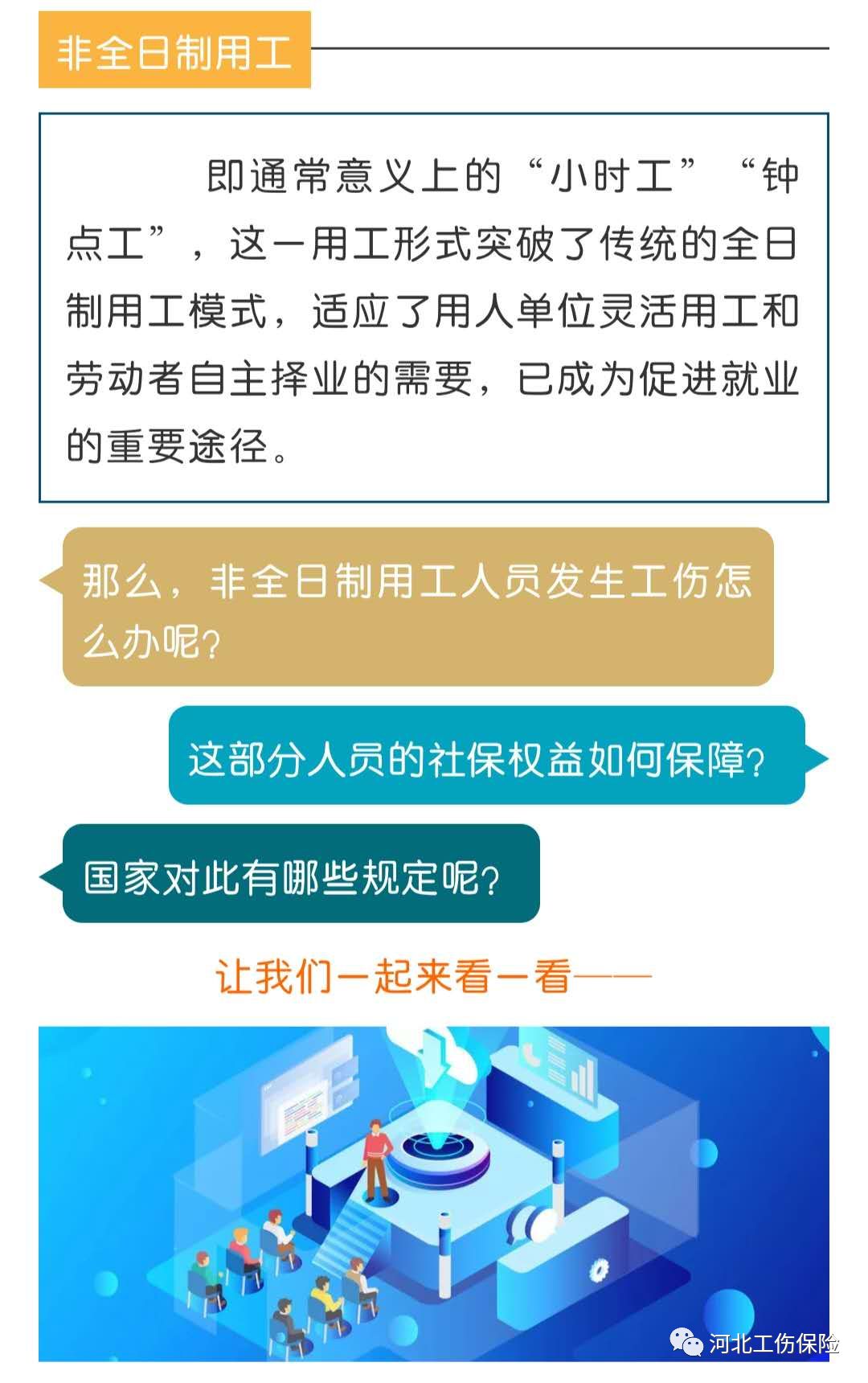 非全日制用工

即通常意义上的“小时工”“钟点工”，这一用工形式突破了传统的全日制用工模式，适应了用人单位灵活用工和劳动者自主择业的需要，已成为促进就业的重要途径。

那么，非全日制用工人员发生工伤怎么办呢？

这部分人员的社保权益如何保障？

国家对此有哪些规定呢？

让我们一起来看一看——

河北工伤保险